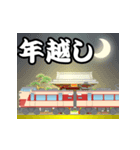 年越し